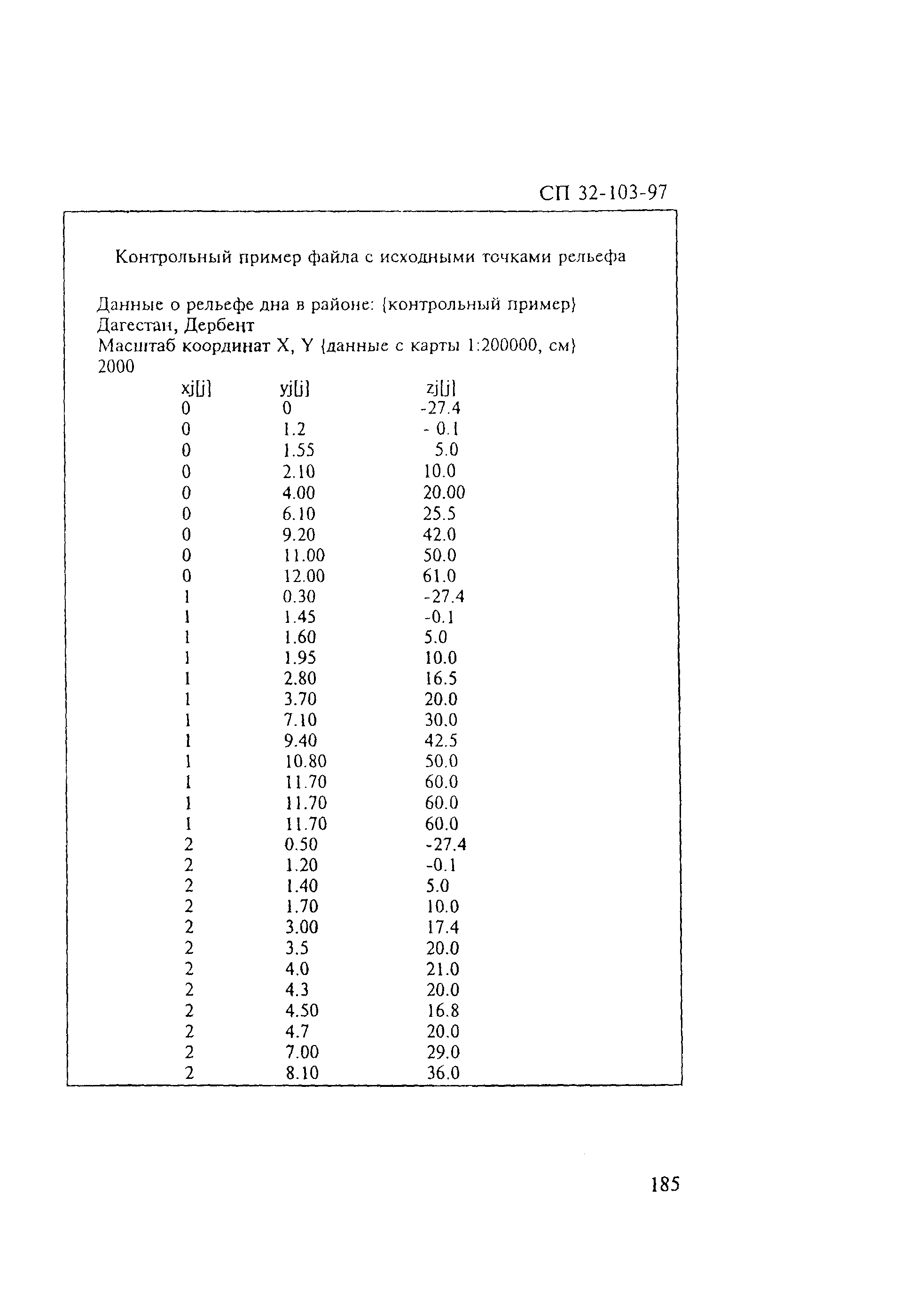 СП 32-103-97

Контрольный пример файла с исходными точками рельефа

Данные о рельефе дна в районе: {контрольный пример}
Дагестан, Дербент
Масштаб координат X, Y {данные с карты 1:200000, см}
2000

| xj[j] | yj[j] | zj[j] |
|---|---|---|
| 0 | 0 | -27.4 |
| 0 | 1.2 | - 0.1 |
| 0 | 1.55 | 5.0 |
| 0 | 2.10 | 10.0 |
| 0 | 4.00 | 20.00 |
| 0 | 6.10 | 25.5 |
| 0 | 9.20 | 42.0 |
| 0 | 11.00 | 50.0 |
| 0 | 12.00 | 61.0 |
| 1 | 0.30 | -27.4 |
| 1 | 1.45 | -0.1 |
| 1 | 1.60 | 5.0 |
| 1 | 1.95 | 10.0 |
| 1 | 2.80 | 16.5 |
| 1 | 3.70 | 20.0 |
| 1 | 7.10 | 30.0 |
| 1 | 9.40 | 42.5 |
| 1 | 10.80 | 50.0 |
| 1 | 11.70 | 60.0 |
| 1 | 11.70 | 60.0 |
| 1 | 11.70 | 60.0 |
| 2 | 0.50 | -27.4 |
| 2 | 1.20 | -0.1 |
| 2 | 1.40 | 5.0 |
| 2 | 1.70 | 10.0 |
| 2 | 3.00 | 17.4 |
| 2 | 3.5 | 20.0 |
| 2 | 4.0 | 21.0 |
| 2 | 4.3 | 20.0 |
| 2 | 4.50 | 16.8 |
| 2 | 4.7 | 20.0 |
| 2 | 7.00 | 29.0 |
| 2 | 8.10 | 36.0 |

185